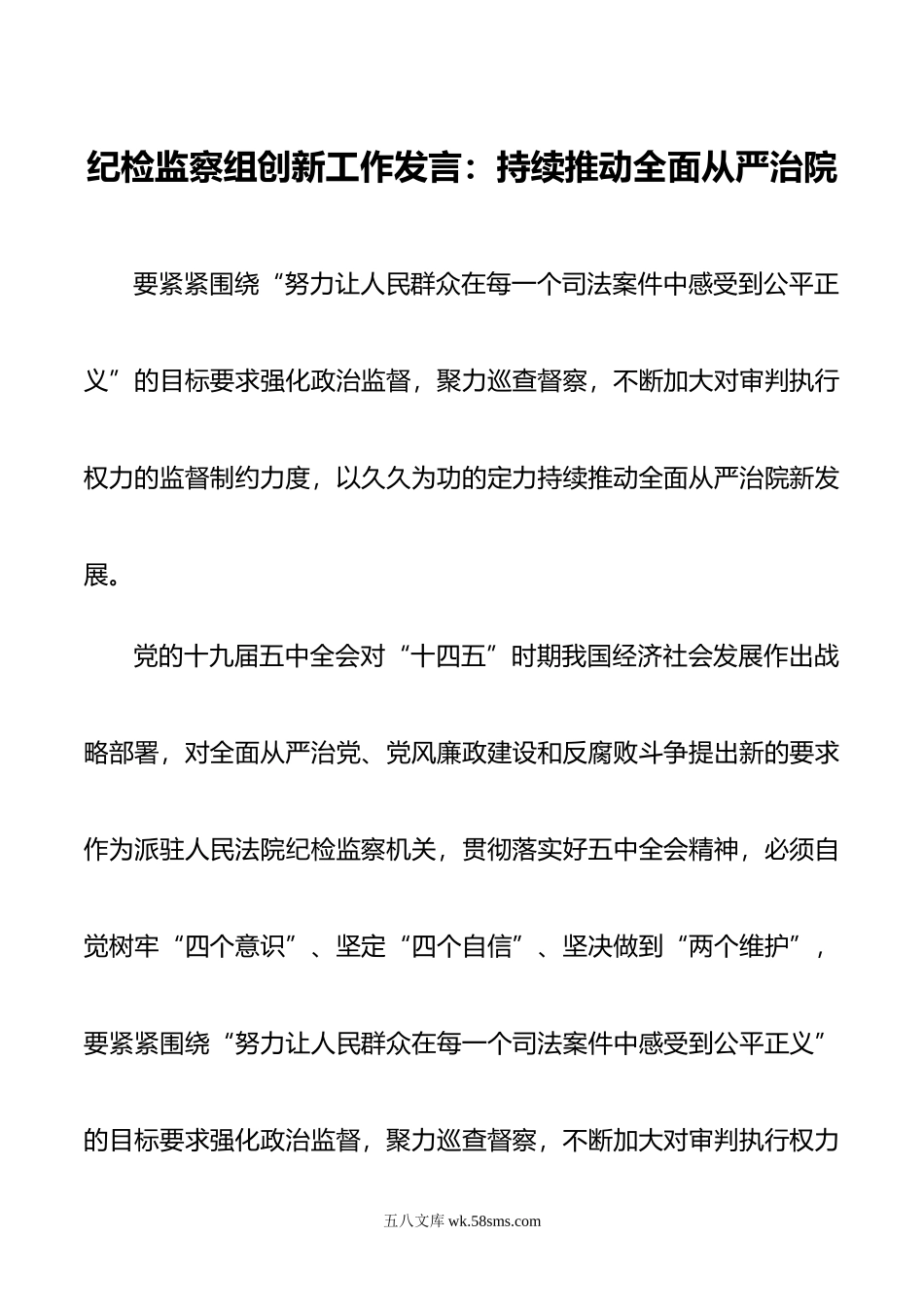 纪检监察组创新工作发言：持续推动全面从严治院

要紧紧围绕“努力让人民群众在每一个司法案件中感受到公平正义”的目标要求强化政治监督，聚力巡查督察，不断加大对审判执行权力的监督制约力度，以久久为功的定力持续推动全面从严治院新发展。

党的十九届五中全会对“十四五”时期我国经济社会发展作出战略部署，对全面从严治党、党风廉政建设和反腐败斗争提出新的要求作为派驻人民法院纪检监察机关，贯彻落实好五中全会精神，必须自觉树牢“四个意识”、坚定“四个自信”、坚决做到“两个维护”，要紧紧围绕“努力让人民群众在每一个司法案件中感受到公平正义”的目标要求强化政治监督，聚力巡查督察，不断加大对审判执行权力

五八文库 wk.58sms.com